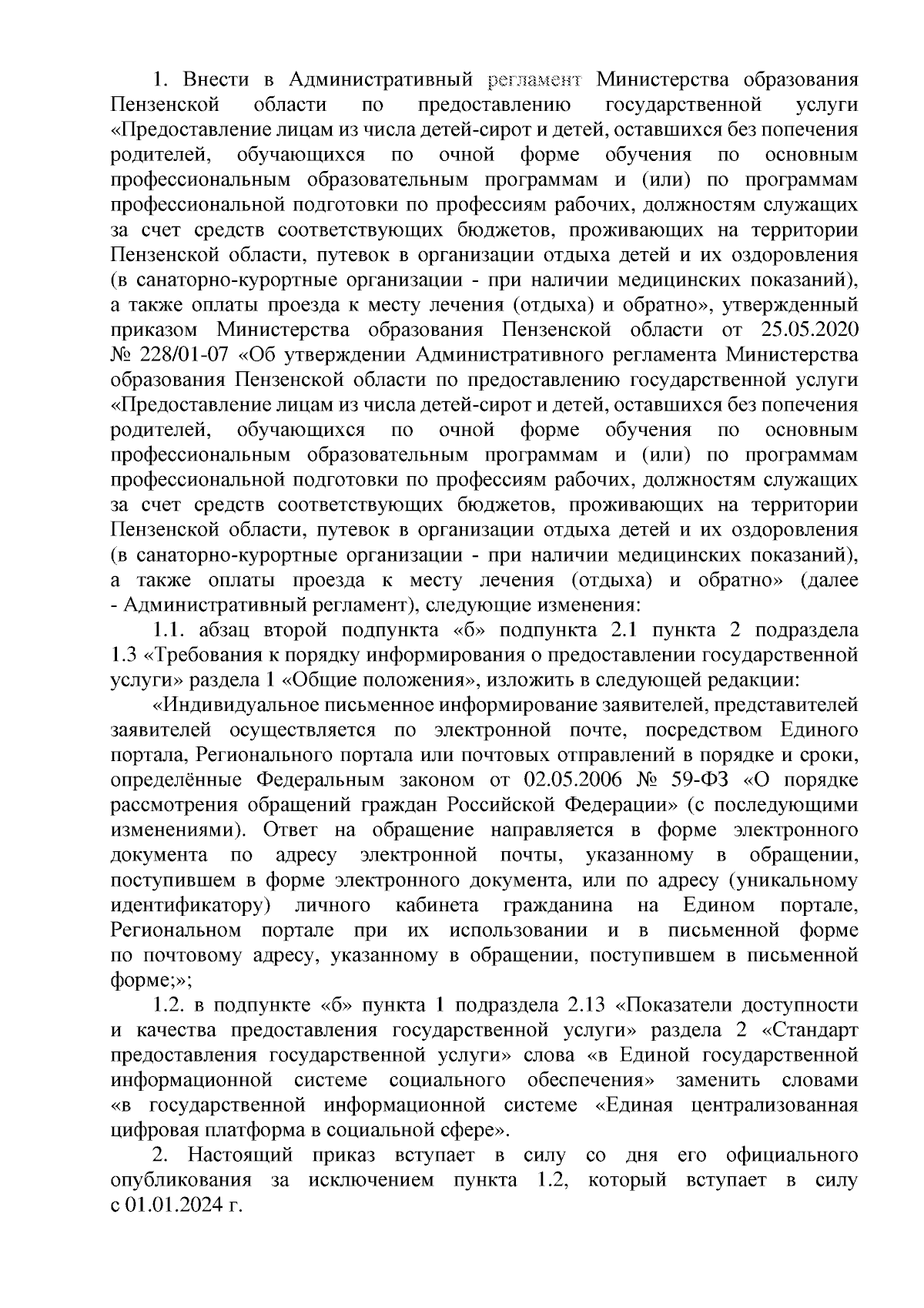 1. Внести в Административный регламент Министерства образования Пензенской области по предоставлению государственной услуги «Предоставление лицам из числа детей-сирот и детей, оставшихся без попечения родителей, обучающихся по очной форме обучения по основным профессиональным образовательным программам и (или) по программам профессиональной подготовки по профессиям рабочих, должностям служащих за счет средств соответствующих бюджетов, проживающих на территории Пензенской области, путевок в организации отдыха детей и их оздоровления (в санаторно-курортные организации - при наличии медицинских показаний), а также оплаты проезда к месту лечения (отдыха) и обратно», утвержденный приказом Министерства образования Пензенской области от 25.05.2020 № 228/01-07 «Об утверждении Административного регламента Министерства образования Пензенской области по предоставлению государственной услуги «Предоставление лицам из числа детей-сирот и детей, оставшихся без попечения родителей, обучающихся по очной форме обучения по основным профессиональным образовательным программам и (или) по программам профессиональной подготовки по профессиям рабочих, должностям служащих за счет средств соответствующих бюджетов, проживающих на территории Пензенской области, путевок в организации отдыха детей и их оздоровления (в санаторно-курортные организации - при наличии медицинских показаний), а также оплаты проезда к месту лечения (отдыха) и обратно» (далее - Административный регламент), следующие изменения:

1.1. абзац второй подпункта «б» подпункта 2.1 пункта 2 подраздела 1.3 «Требования к порядку информирования о предоставлении государственной услуги» раздела 1 «Общие положения», изложить в следующей редакции:

«Индивидуальное письменное информирование заявителей, представителей заявителей осуществляется по электронной почте, посредством Единого портала, Регионального портала или почтовых отправлений в порядке и сроки, определённые Федеральным законом от 02.05.2006 № 59-ФЗ «О порядке рассмотрения обращений граждан Российской Федерации» (с последующими изменениями). Ответ на обращение направляется в форме электронного документа по адресу электронной почты, указанному в обращении, поступившем в форме электронного документа, или по адресу (уникальному идентификатору) личного кабинета гражданина на Едином портале, Региональном портале при их использовании и в письменной форме по почтовому адресу, указанному в обращении, поступившем в письменной форме;»;

1.2. в подпункте «б» пункта 1 подраздела 2.13 «Показатели доступности и качества предоставления государственной услуги» раздела 2 «Стандарт предоставления государственной услуги» слова «в Единой государственной информационной системе социального обеспечения» заменить словами «в государственной информационной системе «Единая централизованная цифровая платформа в социальной сфере».

2. Настоящий приказ вступает в силу со дня его официального опубликования за исключением пункта 1.2, который вступает в силу с 01.01.2024 г.